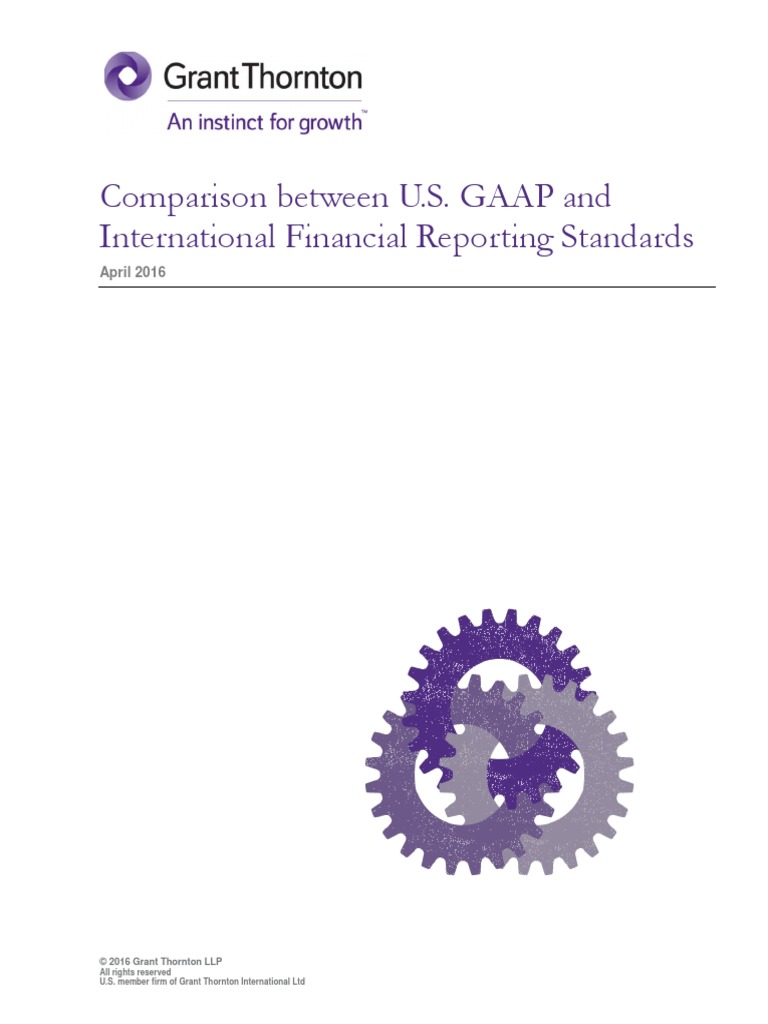 Grant Thornton
An instinct for growth™

Comparison between U.S. GAAP and International Financial Reporting Standards

April 2016

© 2016 Grant Thornton LLP
All rights reserved
U.S. member firm of Grant Thornton International Ltd